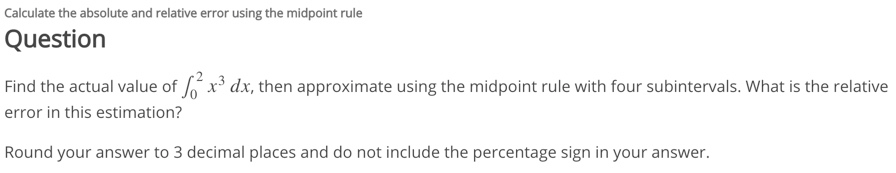 Calculate the absolute and relative error using the midpoint rule

Question

Find the actual value of $\int_0^2 x^3\,dx$, then approximate using the midpoint rule with four subintervals. What is the relative error in this estimation?

Round your answer to 3 decimal places and do not include the percentage sign in your answer.